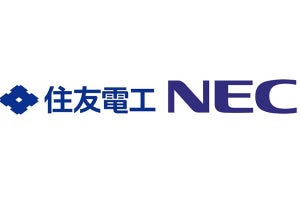 住友電工 NEC